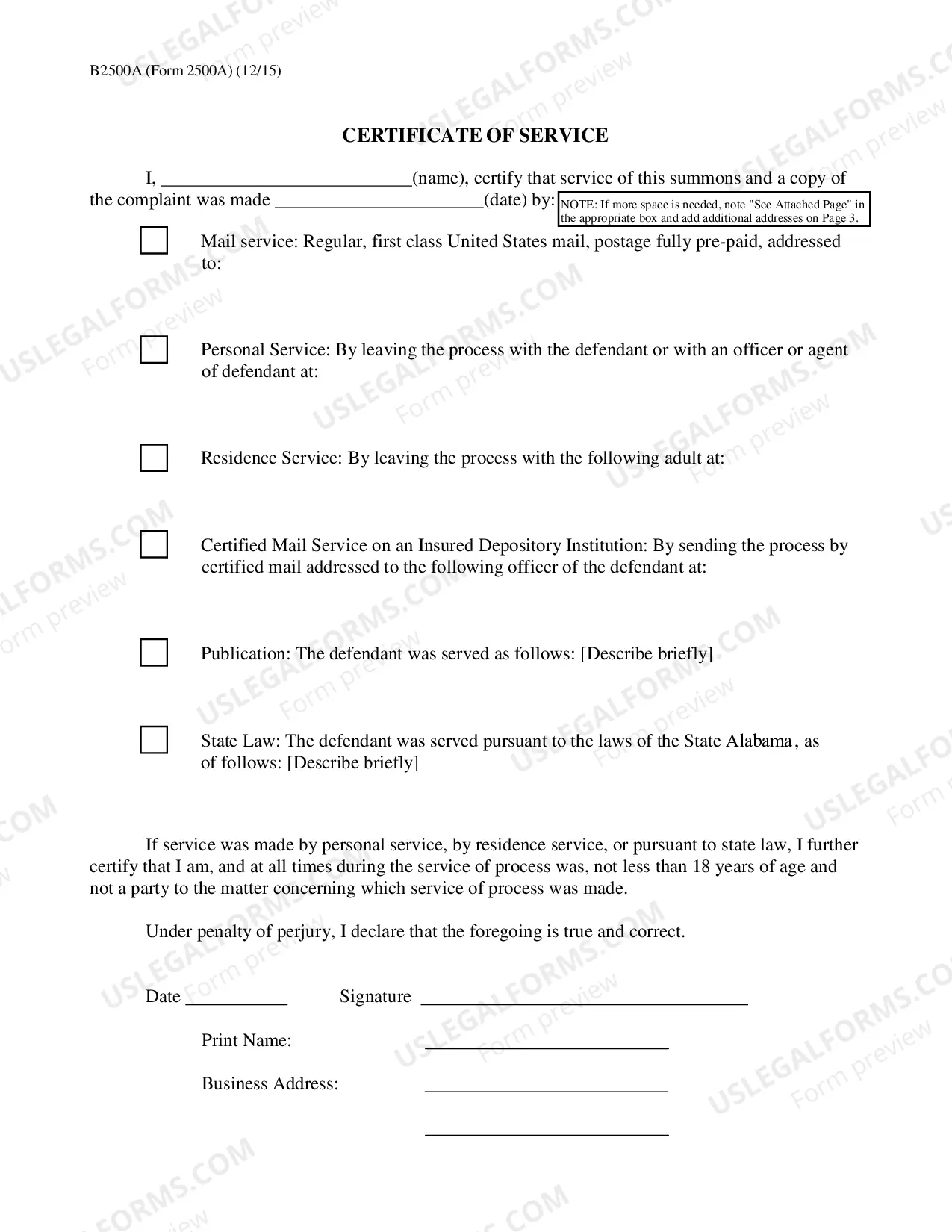 B2500A (Form 2500A) (12/15)

CERTIFICATE OF SERVICE

I, ____(name), certify that service of this summons and a copy of the complaint was made ____(date) by:

NOTE: If more space is needed, note "See Attached Page" in the appropriate box and add additional addresses on Page 3.

☐ Mail service: Regular, first class United States mail, postage fully pre-paid, addressed to:

☐ Personal Service: By leaving the process with the defendant or with an officer or agent of defendant at:

☐ Residence Service: By leaving the process with the following adult at:

☐ Certified Mail Service on an Insured Depository Institution: By sending the process by certified mail addressed to the following officer of the defendant at:

☐ Publication: The defendant was served as follows: [Describe briefly]

☐ State Law: The defendant was served pursuant to the laws of the State Alabama, as of follows: [Describe briefly]

If service was made by personal service, by residence service, or pursuant to state law, I further certify that I am, and at all times during the service of process was, not less than 18 years of age and not a party to the matter concerning which service of process was made.

Under penalty of perjury, I declare that the foregoing is true and correct.

Date ____ Signature ____

Print Name: ____

Business Address: ____

____

USLEGALFORMS.COM
Form preview